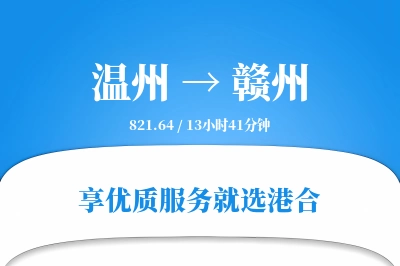 温州 → 赣州

821.64 / 13小时41分钟

享优质服务就选港合